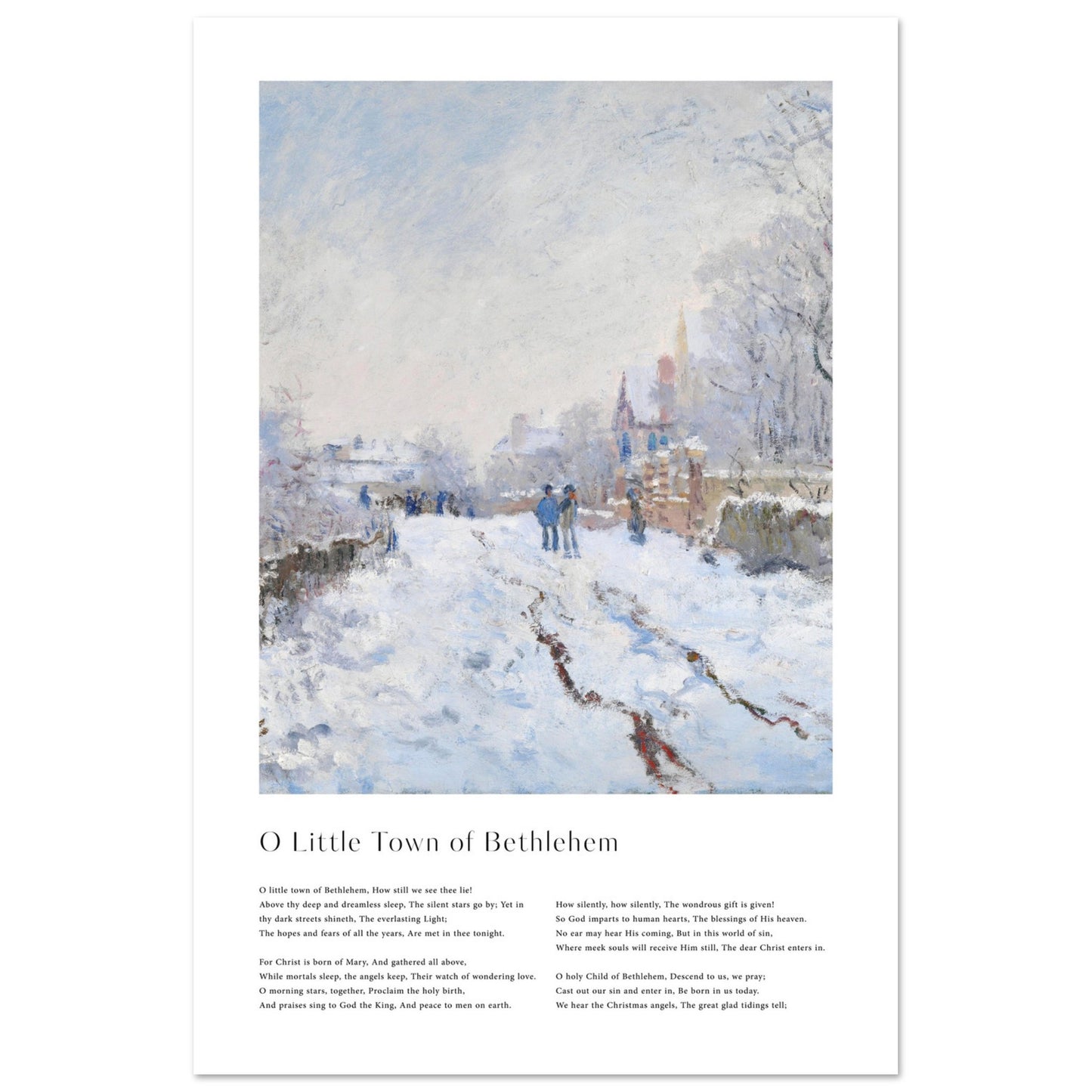 O Little Town of Bethlehem

O little town of Bethlehem, How still we see thee lie!
Above thy deep and dreamless sleep, The silent stars go by; Yet in
thy dark streets shineth, The everlasting Light;
The hopes and fears of all the years, Are met in thee tonight.

For Christ is born of Mary, And gathered all above,
While mortals sleep, the angels keep, Their watch of wondering love.
O morning stars, together, Proclaim the holy birth,
And praises sing to God the King, And peace to men on earth.

How silently, how silently, The wondrous gift is given!
So God imparts to human hearts, The blessings of His heaven.
No ear may hear His coming, But in this world of sin,
Where meek souls will receive Him still, The dear Christ enters in.

O holy Child of Bethlehem, Descend to us, we pray;
Cast out our sin and enter in, Be born in us today.
We hear the Christmas angels, The great glad tidings tell;